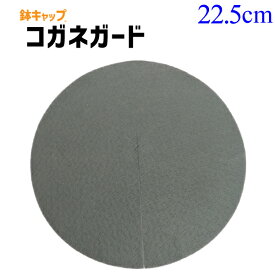 鉢キャップ
コガネガード
22.5cm